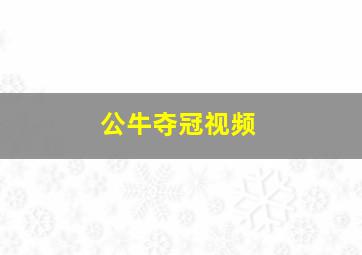 公牛夺冠视频